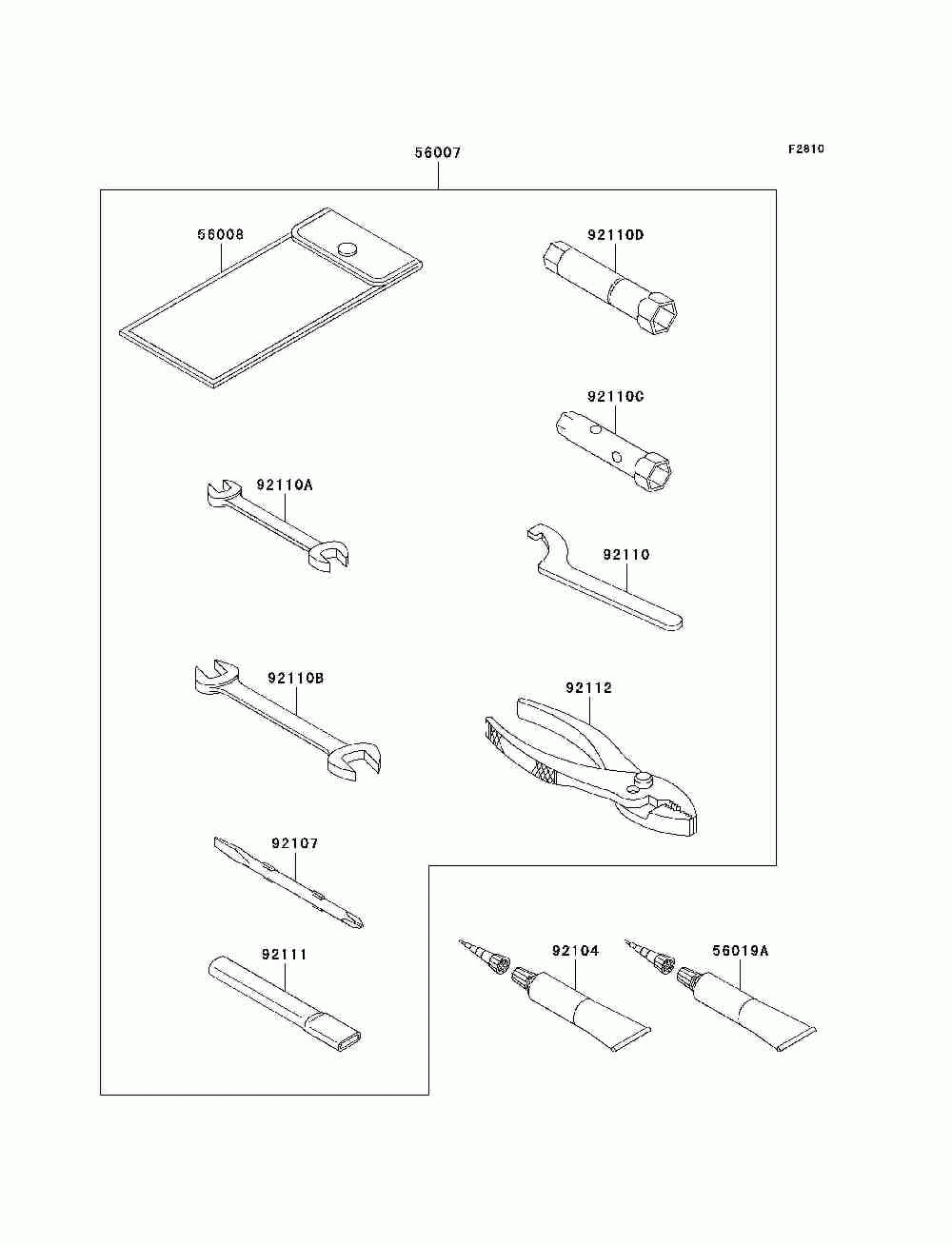 56007

F2810

56008

92110D

92110C

92110A

92110

92110B

92112

92107

92111

92104

56019A